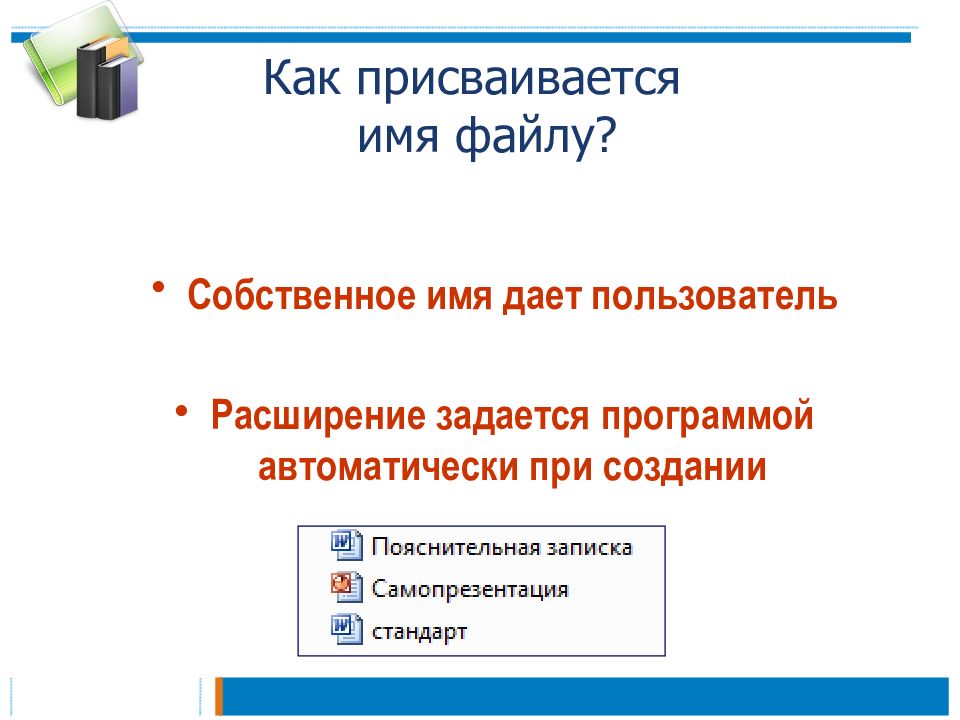 Как присваивается имя файлу?

• Собственное имя дает пользователь

• Расширение задается программой автоматически при создании

Пояснительная записка
Самопрезентация
стандарт